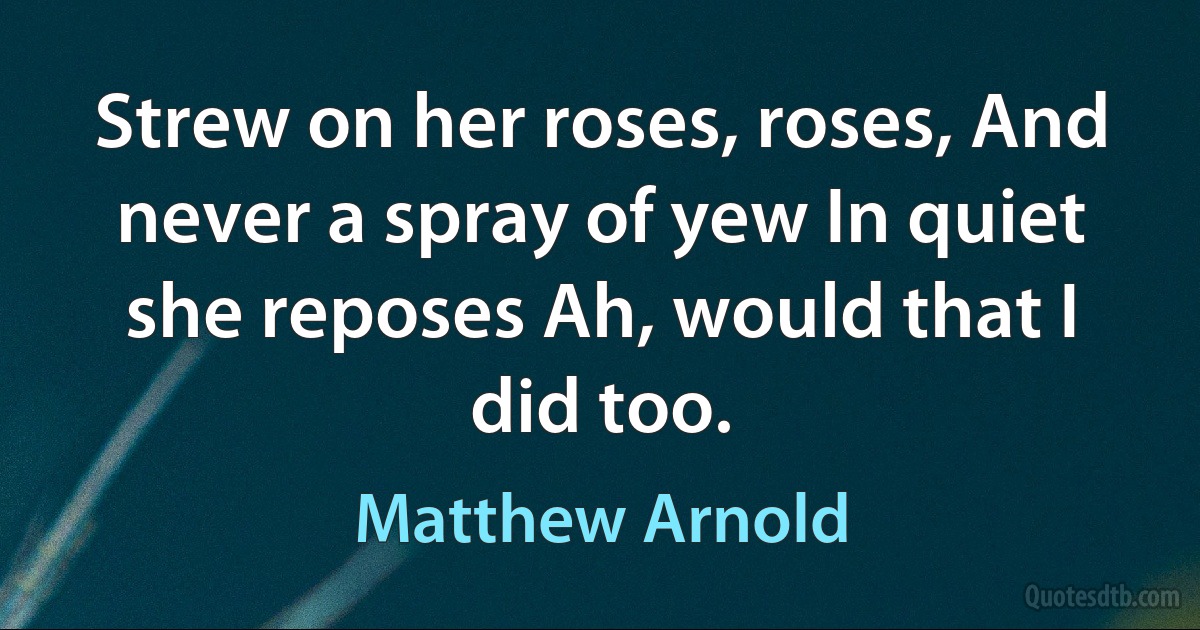 Strew on her roses, roses, And never a spray of yew In quiet she reposes Ah, would that I did too.

Matthew Arnold

Quotesdtb.com